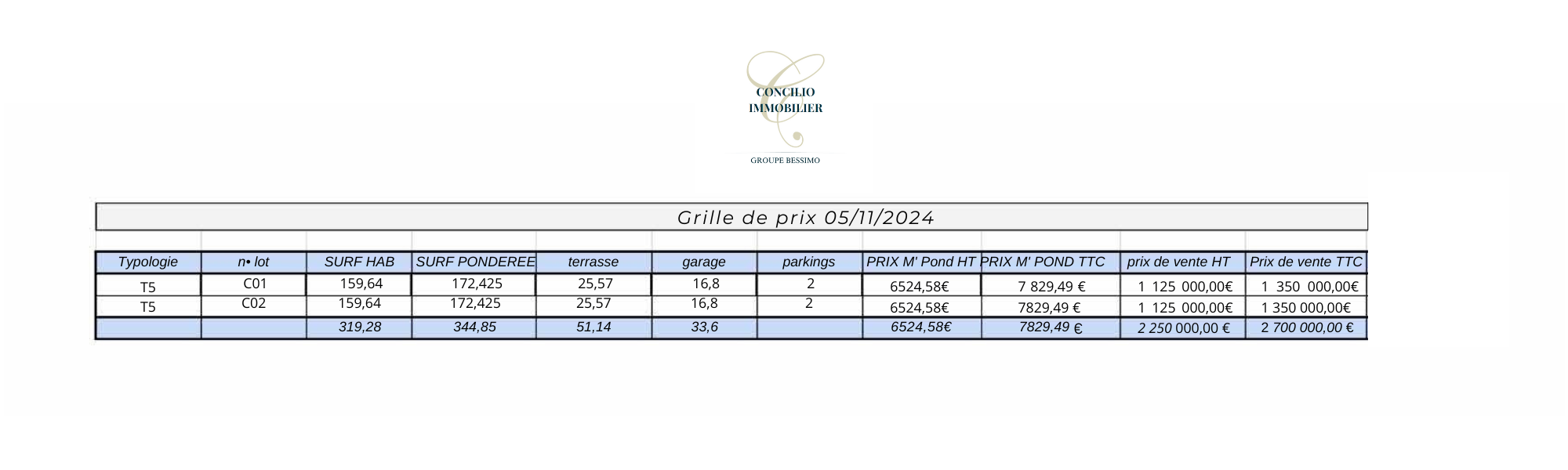 CONCILIO
IMMOBILIER

GROUPE BESSIMO

Grille de prix 05/11/2024

| Typologie | n• lot | SURF HAB | SURF PONDEREE | terrasse | garage | parkings | PRIX M' Pond HT | PRIX M' POND TTC | prix de vente HT | Prix de vente TTC |
|---|---|---|---|---|---|---|---|---|---|---|
| T5 | C01 | 159,64 | 172,425 | 25,57 | 16,8 | 2 | 6524,58€ | 7 829,49 € | 1 125 000,00€ | 1 350 000,00€ |
| T5 | C02 | 159,64 | 172,425 | 25,57 | 16,8 | 2 | 6524,58€ | 7829,49 € | 1 125 000,00€ | 1 350 000,00€ |
| | | 319,28 | 344,85 | 51,14 | 33,6 | | 6524,58€ | 7829,49 € | 2 250 000,00 € | 2 700 000,00 € |